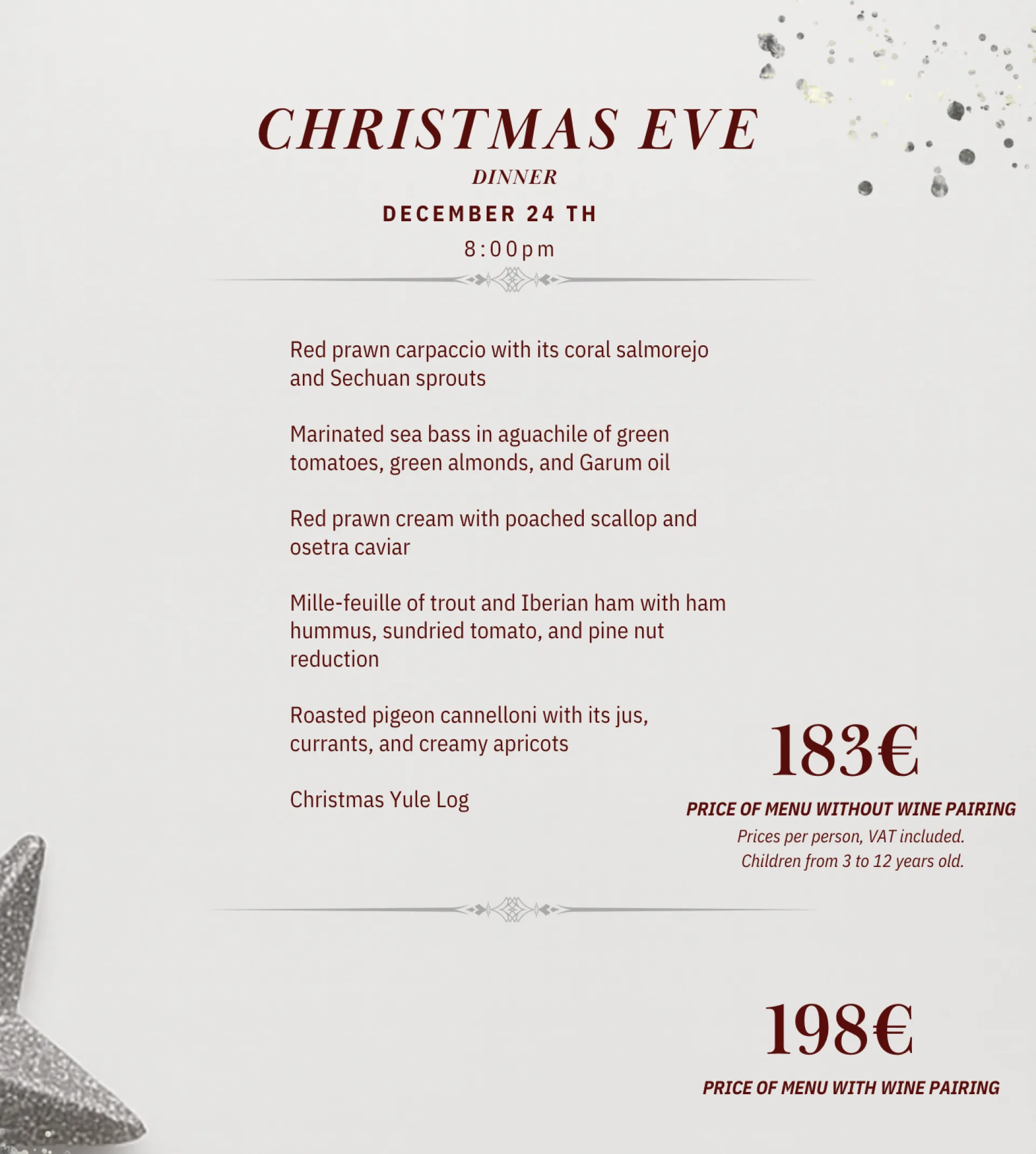 CHRISTMAS EVE

DINNER

DECEMBER 24 TH

8:00pm

Red prawn carpaccio with its coral salmorejo and Sechuan sprouts

Marinated sea bass in aguachile of green tomatoes, green almonds, and Garum oil

Red prawn cream with poached scallop and osetra caviar

Mille-feuille of trout and Iberian ham with ham hummus, sundried tomato, and pine nut reduction

Roasted pigeon cannelloni with its jus, currants, and creamy apricots

Christmas Yule Log

183€

PRICE OF MENU WITHOUT WINE PAIRING

Prices per person, VAT included.
Children from 3 to 12 years old.

198€

PRICE OF MENU WITH WINE PAIRING